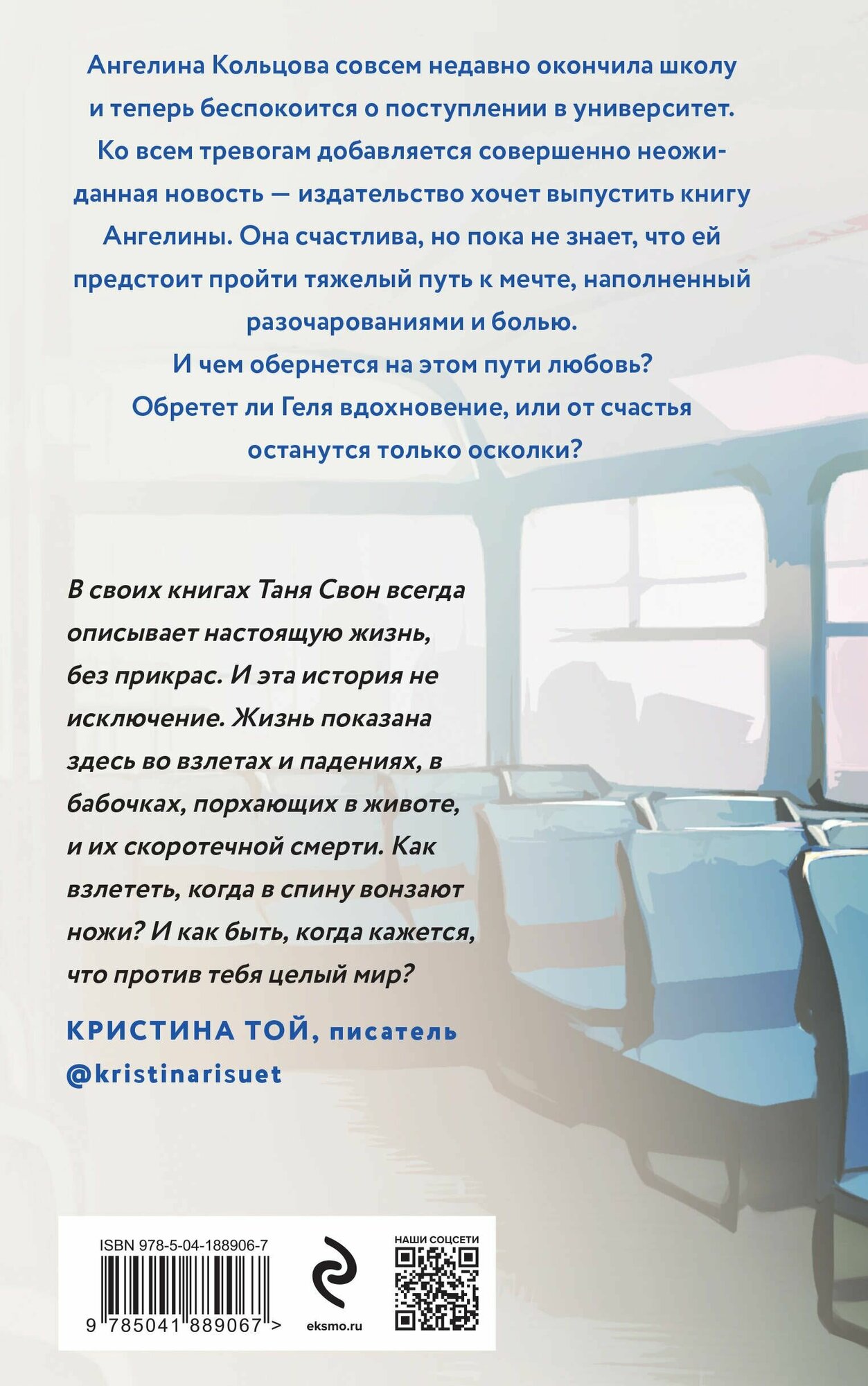 Ангелина Кольцова совсем недавно окончила школу и теперь беспокоится о поступлении в университет. Ко всем тревогам добавляется совершенно неожиданная новость — издательство хочет выпустить книгу Ангелины. Она счастлива, но пока не знает, что ей предстоит пройти тяжелый путь к мечте, наполненный разочарованиями и болью.
И чем обернется на этом пути любовь?
Обретет ли Геля вдохновение, или от счастья останутся только осколки?

В своих книгах Таня Свон всегда описывает настоящую жизнь, без прикрас. И эта история не исключение. Жизнь показана здесь во взлетах и падениях, в бабочках, порхающих в животе, и их скоротечной смерти. Как взлететь, когда в спину вонзают ножи? И как быть, когда кажется, что против тебя целый мир?

КРИСТИНА ТОЙ, писатель
@kristinarisuet

ISBN 978-5-04-188906-7
9 785041 889067 >

eksmo.ru

НАШИ СОЦСЕТИ